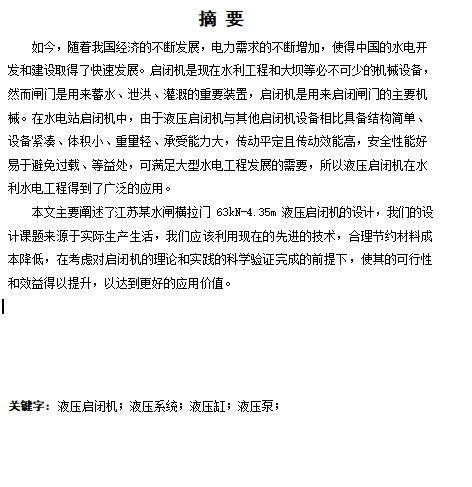 摘 要

如今，随着我国经济的不断发展，电力需求的不断增加，使得中国的水电开发和建设取得了快速发展。启闭机是现在水利工程和大坝等必不可少的机械设备，然而闸门是用来蓄水、泄洪、灌溉的重要装置，启闭机是用来启闭闸门的主要机械。在水电站启闭机中，由于液压启闭机与其他启闭机设备相比具备结构简单、设备紧凑、体积小、重量轻、承受能力大，传动平定且传动效能高，安全性能好易于避免过载、等益处，可满足大型水电工程发展的需要，所以液压启闭机在水利水电工程得到了广泛的应用。

本文主要阐述了江苏某水闸横拉门 63kN-4.35m 液压启闭机的设计，我们的设计课题来源于实际生产生活，我们应该利用现在的先进的技术，合理节约材料成本降低，在考虑对启闭机的理论和实践的科学验证完成的前提下，使其的可行性和效益得以提升，以达到更好的应用价值。

关键字：液压启闭机；液压系统；液压缸；液压泵；